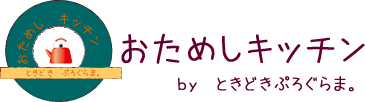 おためし　キッチン
ときどき　ぷろぐらま。

おためしキッチン

by　ときどきぷろぐらま。